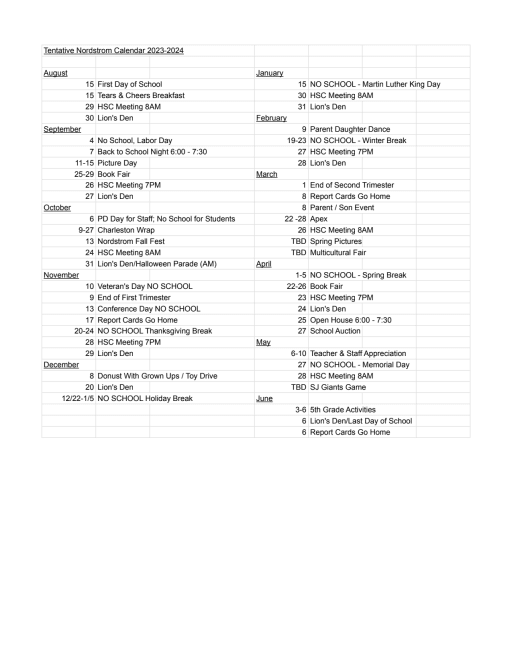 Tentative Nordstrom Calendar 2023-2024

August
15 First Day of School
15 Tears & Cheers Breakfast
29 HSC Meeting 8AM
30 Lion's Den
September
4 No School, Labor Day
7 Back to School Night 6:00 - 7:30
11-15 Picture Day
25-29 Book Fair
26 HSC Meeting 7PM
27 Lion's Den
October
6 PD Day for Staff; No School for Students
9-27 Charleston Wrap
13 Nordstrom Fall Fest
24 HSC Meeting 8AM
31 Lion's Den/Halloween Parade (AM)
November
10 Veteran's Day NO SCHOOL
9 End of First Trimester
13 Conference Day NO SCHOOL
17 Report Cards Go Home
20-24 NO SCHOOL Thanksgiving Break
28 HSC Meeting 7PM
29 Lion's Den
December
8 Donust With Grown Ups / Toy Drive
20 Lion's Den
12/22-1/5 NO SCHOOL Holiday Break

January
15 NO SCHOOL - Martin Luther King Day
30 HSC Meeting 8AM
31 Lion's Den
February
9 Parent Daughter Dance
19-23 NO SCHOOL - Winter Break
27 HSC Meeting 7PM
28 Lion's Den
March
1 End of Second Trimester
8 Report Cards Go Home
8 Parent / Son Event
22 -28 Apex
26 HSC Meeting 8AM
TBD Spring Pictures
TBD Multicultural Fair
April
1-5 NO SCHOOL - Spring Break
22-26 Book Fair
23 HSC Meeting 7PM
24 Lion's Den
25 Open House 6:00 - 7:30
27 School Auction
May
6-10 Teacher & Staff Appreciation
27 NO SCHOOL - Memorial Day
28 HSC Meeting 8AM
TBD SJ Giants Game
June
3-6 5th Grade Activities
6 Lion's Den/Last Day of School
6 Report Cards Go Home